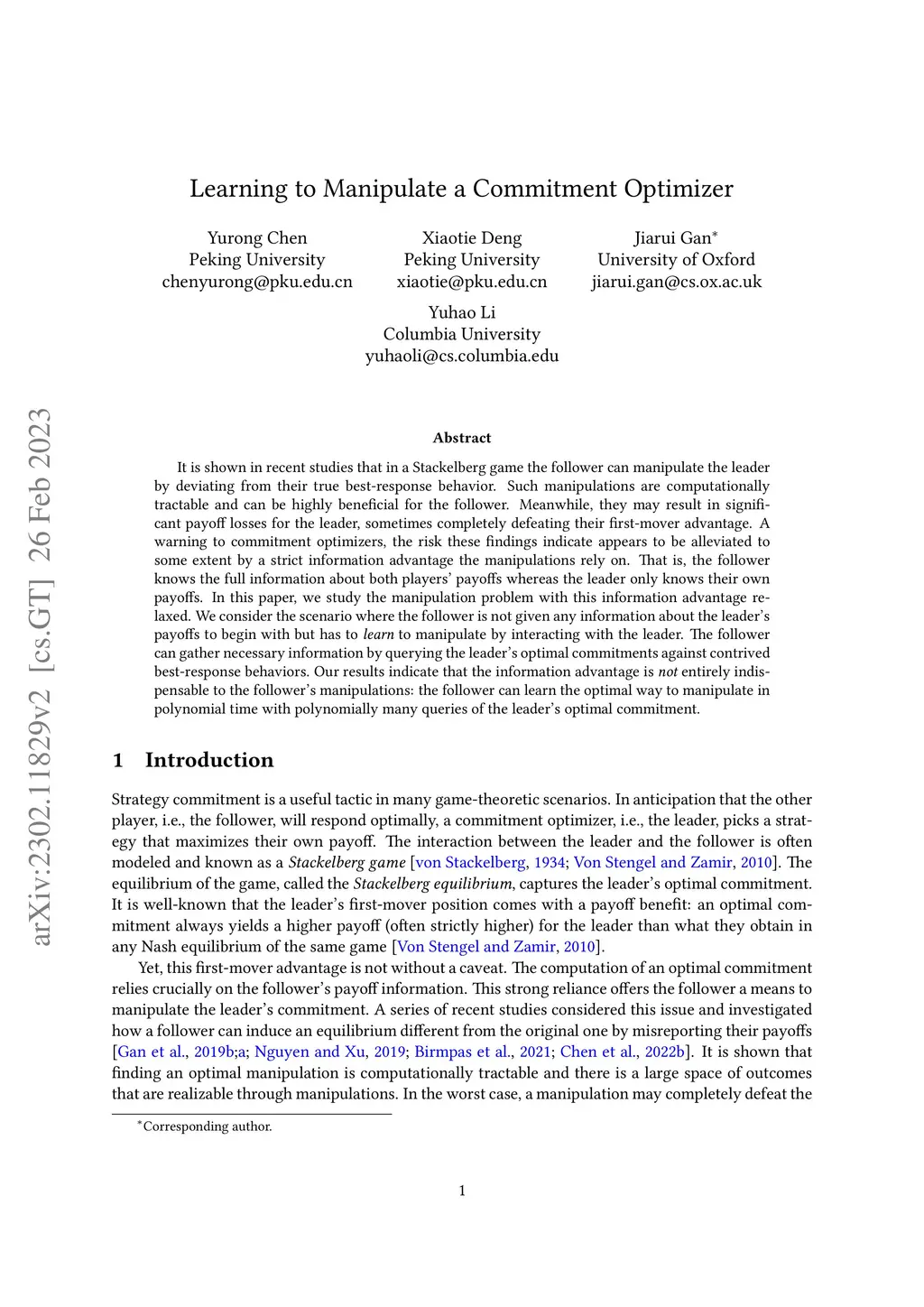 arXiv:2302.11829v2 [cs.GT] 26 Feb 2023

Learning to Manipulate a Commitment Optimizer

Yurong Chen
Peking University
chenyurong@pku.edu.cn

Xiaotie Deng
Peking University
xiaotie@pku.edu.cn

Jiarui Gan*
University of Oxford
jiarui.gan@cs.ox.ac.uk

Yuhao Li
Columbia University
yuhaoli@cs.columbia.edu

Abstract

It is shown in recent studies that in a Stackelberg game the follower can manipulate the leader by deviating from their true best-response behavior. Such manipulations are computationally tractable and can be highly beneficial for the follower. Meanwhile, they may result in significant payoff losses for the leader, sometimes completely defeating their first-mover advantage. A warning to commitment optimizers, the risk these findings indicate appears to be alleviated to some extent by a strict information advantage the manipulations rely on. That is, the follower knows the full information about both players' payoffs whereas the leader only knows their own payoffs. In this paper, we study the manipulation problem with this information advantage relaxed. We consider the scenario where the follower is not given any information about the leader's payoffs to begin with but has to learn to manipulate by interacting with the leader. The follower can gather necessary information by querying the leader's optimal commitments against contrived best-response behaviors. Our results indicate that the information advantage is not entirely indispensable to the follower's manipulations: the follower can learn the optimal way to manipulate in polynomial time with polynomially many queries of the leader's optimal commitment.

1 Introduction

Strategy commitment is a useful tactic in many game-theoretic scenarios. In anticipation that the other player, i.e., the follower, will respond optimally, a commitment optimizer, i.e., the leader, picks a strategy that maximizes their own payoff. The interaction between the leader and the follower is often modeled and known as a Stackelberg game [von Stackelberg, 1934; Von Stengel and Zamir, 2010]. The equilibrium of the game, called the Stackelberg equilibrium, captures the leader's optimal commitment. It is well-known that the leader's first-mover position comes with a payoff benefit: an optimal commitment always yields a higher payoff (often strictly higher) for the leader than what they obtain in any Nash equilibrium of the same game [Von Stengel and Zamir, 2010].

Yet, this first-mover advantage is not without a caveat. The computation of an optimal commitment relies crucially on the follower's payoff information. This strong reliance offers the follower a means to manipulate the leader's commitment. A series of recent studies considered this issue and investigated how a follower can induce an equilibrium different from the original one by misreporting their payoffs [Gan et al., 2019b;a; Nguyen and Xu, 2019; Birmpas et al., 2021; Chen et al., 2022b]. It is shown that finding an optimal manipulation is computationally tractable and there is a large space of outcomes that are realizable through manipulations. In the worst case, a manipulation may completely defeat the

*Corresponding author.

1